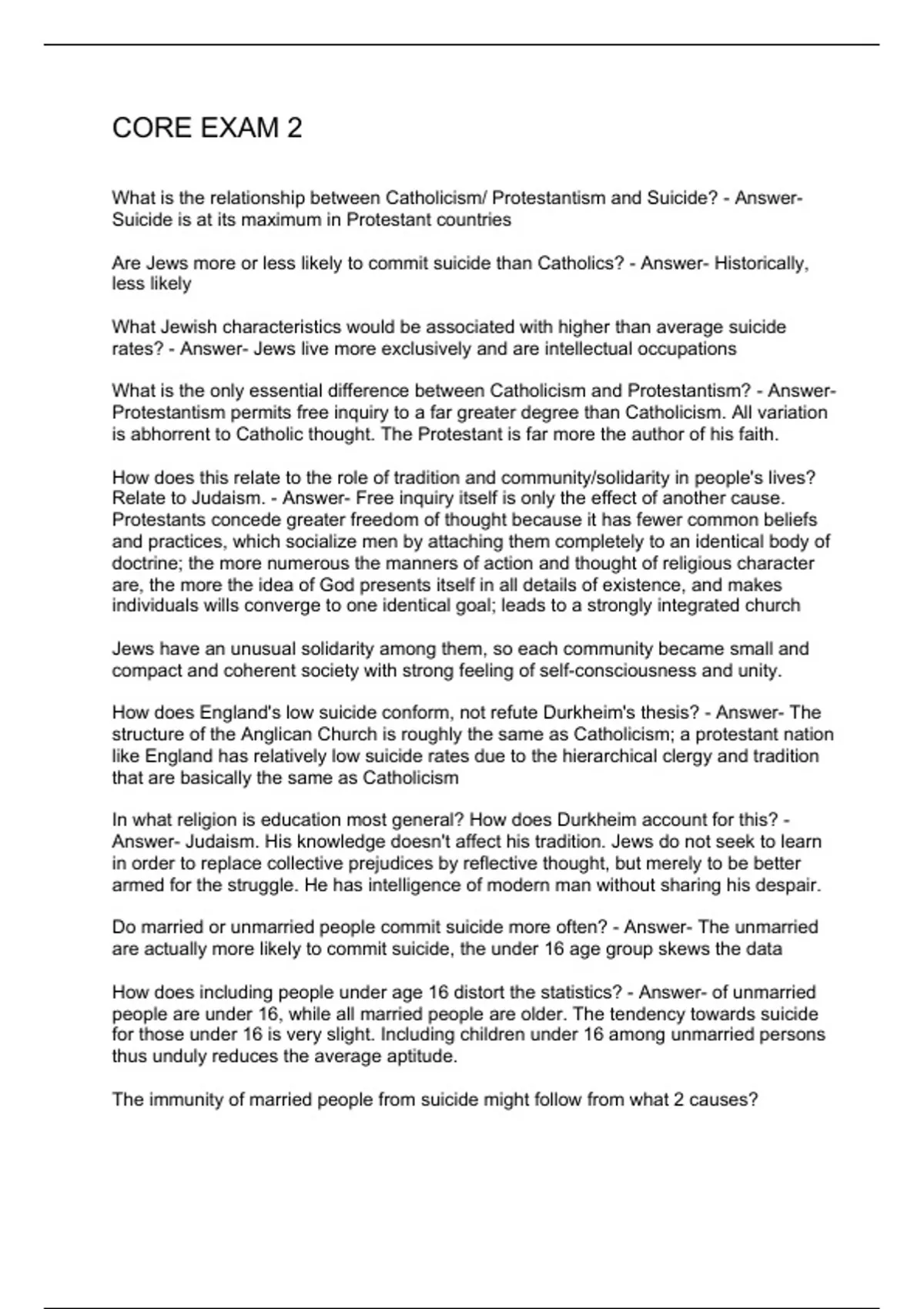 CORE EXAM 2

What is the relationship between Catholicism/ Protestantism and Suicide? - Answer- Suicide is at its maximum in Protestant countries

Are Jews more or less likely to commit suicide than Catholics? - Answer- Historically, less likely

What Jewish characteristics would be associated with higher than average suicide rates? - Answer- Jews live more exclusively and are intellectual occupations

What is the only essential difference between Catholicism and Protestantism? - Answer- Protestantism permits free inquiry to a far greater degree than Catholicism. All variation is abhorrent to Catholic thought. The Protestant is far more the author of his faith.

How does this relate to the role of tradition and community/solidarity in people's lives? Relate to Judaism. - Answer- Free inquiry itself is only the effect of another cause. Protestants concede greater freedom of thought because it has fewer common beliefs and practices, which socialize men by attaching them completely to an identical body of doctrine; the more numerous the manners of action and thought of religious character are, the more the idea of God presents itself in all details of existence, and makes individuals wills converge to one identical goal; leads to a strongly integrated church

Jews have an unusual solidarity among them, so each community became small and compact and coherent society with strong feeling of self-consciousness and unity.

How does England's low suicide conform, not refute Durkheim's thesis? - Answer- The structure of the Anglican Church is roughly the same as Catholicism; a protestant nation like England has relatively low suicide rates due to the hierarchical clergy and tradition that are basically the same as Catholicism

In what religion is education most general? How does Durkheim account for this? - Answer- Judaism. His knowledge doesn't affect his tradition. Jews do not seek to learn in order to replace collective prejudices by reflective thought, but merely to be better armed for the struggle. He has intelligence of modern man without sharing his despair.

Do married or unmarried people commit suicide more often? - Answer- The unmarried are actually more likely to commit suicide, the under 16 age group skews the data

How does including people under age 16 distort the statistics? - Answer- of unmarried people are under 16, while all married people are older. The tendency towards suicide for those under 16 is very slight. Including children under 16 among unmarried persons thus unduly reduces the average aptitude.

The immunity of married people from suicide might follow from what 2 causes?